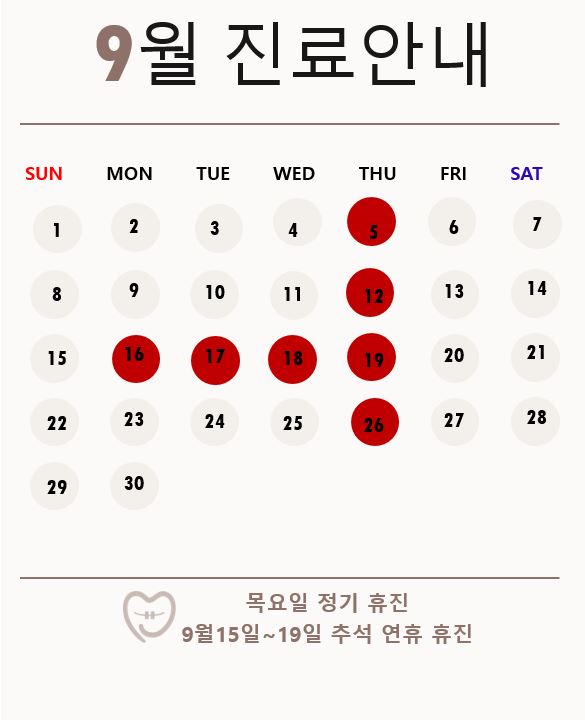 9월 진료안내

| SUN | MON | TUE | WED | THU | FRI | SAT |
|---|---|---|---|---|---|---|
| 1 | 2 | 3 | 4 | 5 | 6 | 7 |
| 8 | 9 | 10 | 11 | 12 | 13 | 14 |
| 15 | 16 | 17 | 18 | 19 | 20 | 21 |
| 22 | 23 | 24 | 25 | 26 | 27 | 28 |
| 29 | 30 | | | | | |

목요일 정기 휴진
9월15일~19일 추석 연휴 휴진